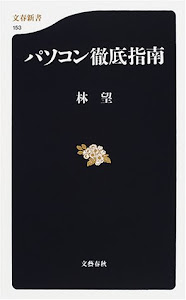 文春新書
153

パソコン徹底指南

林　望

文藝春秋